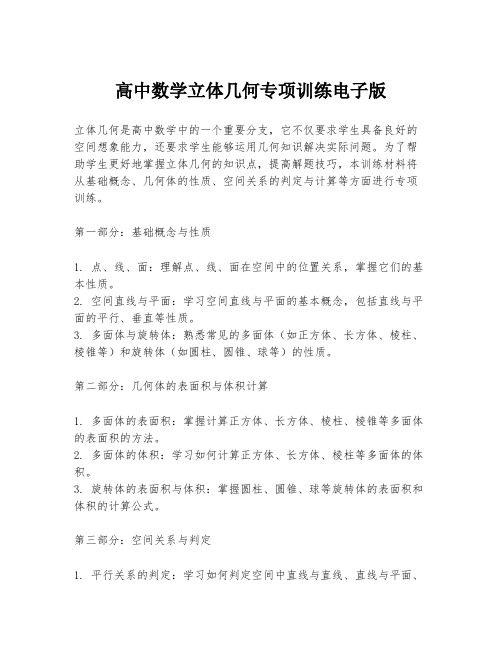 高中数学立体几何专项训练电子版

立体几何是高中数学中的一个重要分支，它不仅要求学生具备良好的空间想象能力，还要求学生能够运用几何知识解决实际问题。为了帮助学生更好地掌握立体几何的知识点，提高解题技巧，本训练材料将从基础概念、几何体的性质、空间关系的判定与计算等方面进行专项训练。

第一部分：基础概念与性质

1. 点、线、面：理解点、线、面在空间中的位置关系，掌握它们的基本性质。
2. 空间直线与平面：学习空间直线与平面的基本概念，包括直线与平面的平行、垂直等性质。
3. 多面体与旋转体：熟悉常见的多面体（如正方体、长方体、棱柱、棱锥等）和旋转体（如圆柱、圆锥、球等）的性质。

第二部分：几何体的表面积与体积计算

1. 多面体的表面积：掌握计算正方体、长方体、棱柱、棱锥等多面体的表面积的方法。
2. 多面体的体积：学习如何计算正方体、长方体、棱柱等多面体的体积。
3. 旋转体的表面积与体积：掌握圆柱、圆锥、球等旋转体的表面积和体积的计算公式。

第三部分：空间关系与判定

1. 平行关系的判定：学习如何判定空间中直线与直线、直线与平面、